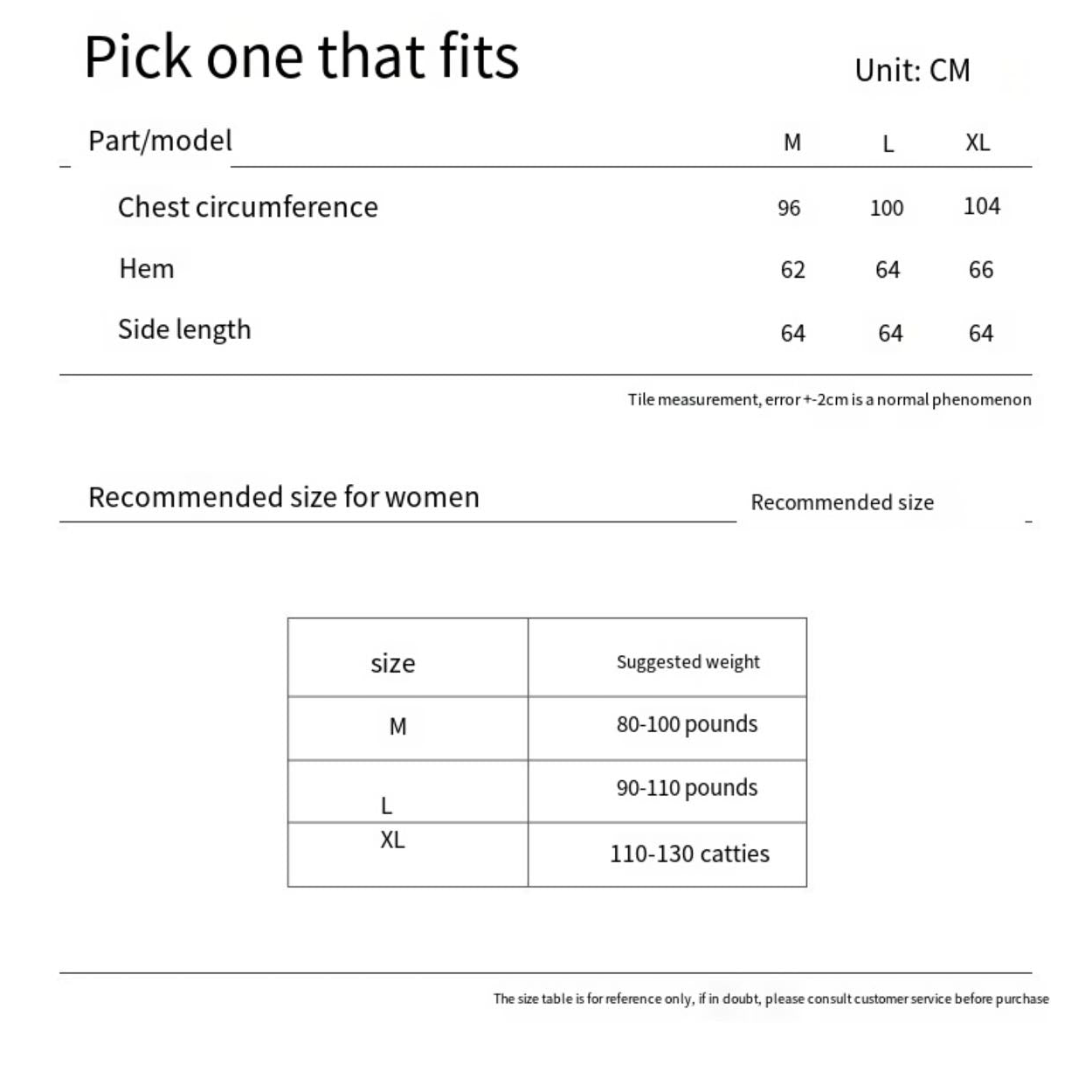 Pick one that fits

Unit: CM

| Part/model | M | L | XL |
|---|---|---|---|
| Chest circumference | 96 | 100 | 104 |
| Hem | 62 | 64 | 66 |
| Side length | 64 | 64 | 64 |

Tile measurement, error +-2cm is a normal phenomenon

Recommended size for women

Recommended size

| size | Suggested weight |
|---|---|
| M | 80-100 pounds |
| L | 90-110 pounds |
| XL | 110-130 catties |

The size table is for reference only, if in doubt, please consult customer service before purchase